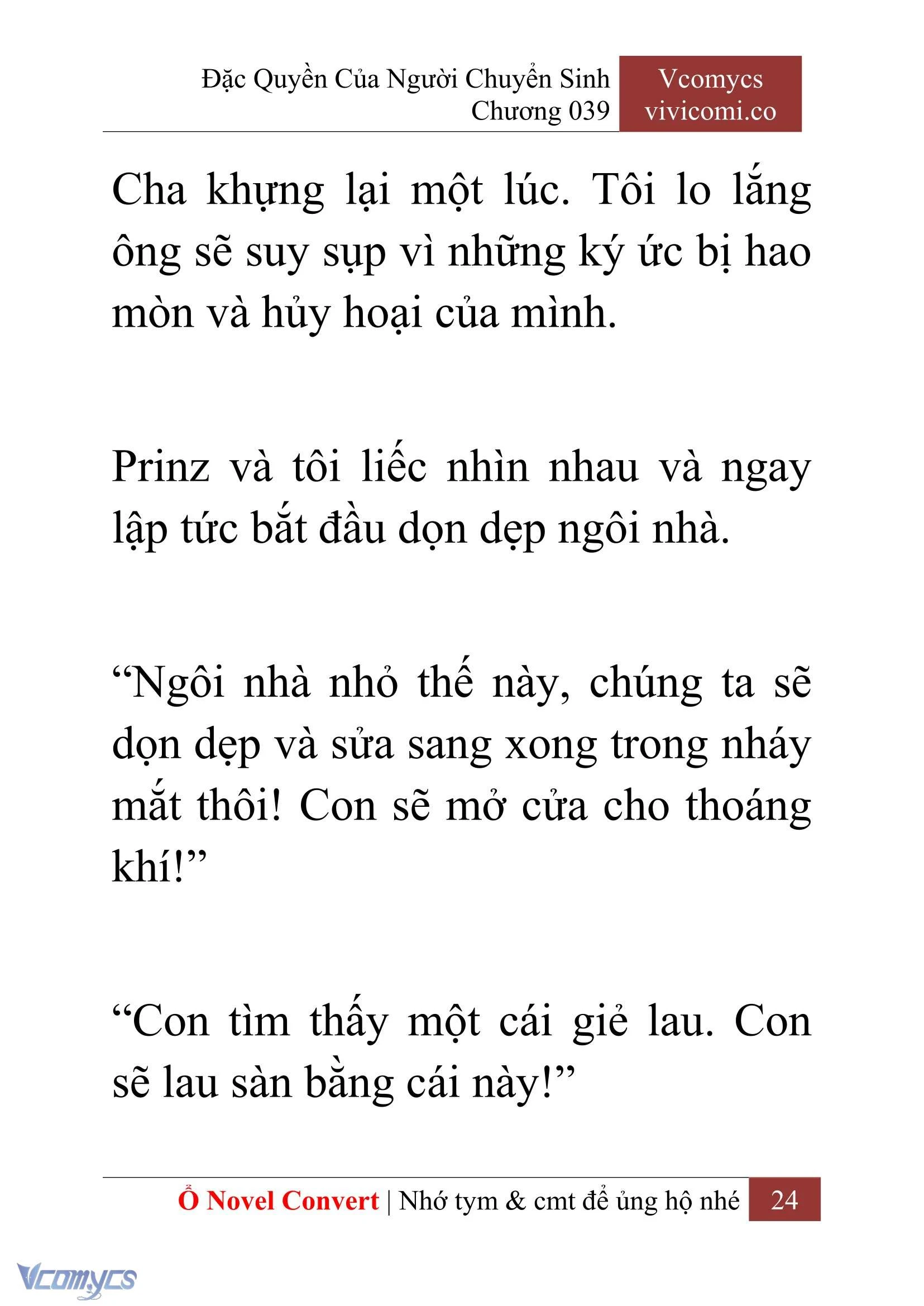 Đặc Quyền Của Người Chuyển Sinh
Chương 039

Vcomycs
vivicomi.co

Cha khựng lại một lúc. Tôi lo lắng ông sẽ suy sụp vì những ký ức bị hao mòn và hủy hoại của mình.

Prinz và tôi liếc nhìn nhau và ngay lập tức bắt đầu dọn dẹp ngôi nhà.

“Ngôi nhà nhỏ thế này, chúng ta sẽ dọn dẹp và sửa sang xong trong nháy mắt thôi! Con sẽ mở cửa cho thoáng khí!”

“Con tìm thấy một cái giẻ lau. Con sẽ lau sàn bằng cái này!”

Ổ Novel Convert | Nhớ tym & cmt để ủng hộ nhé 24

Vcomycs